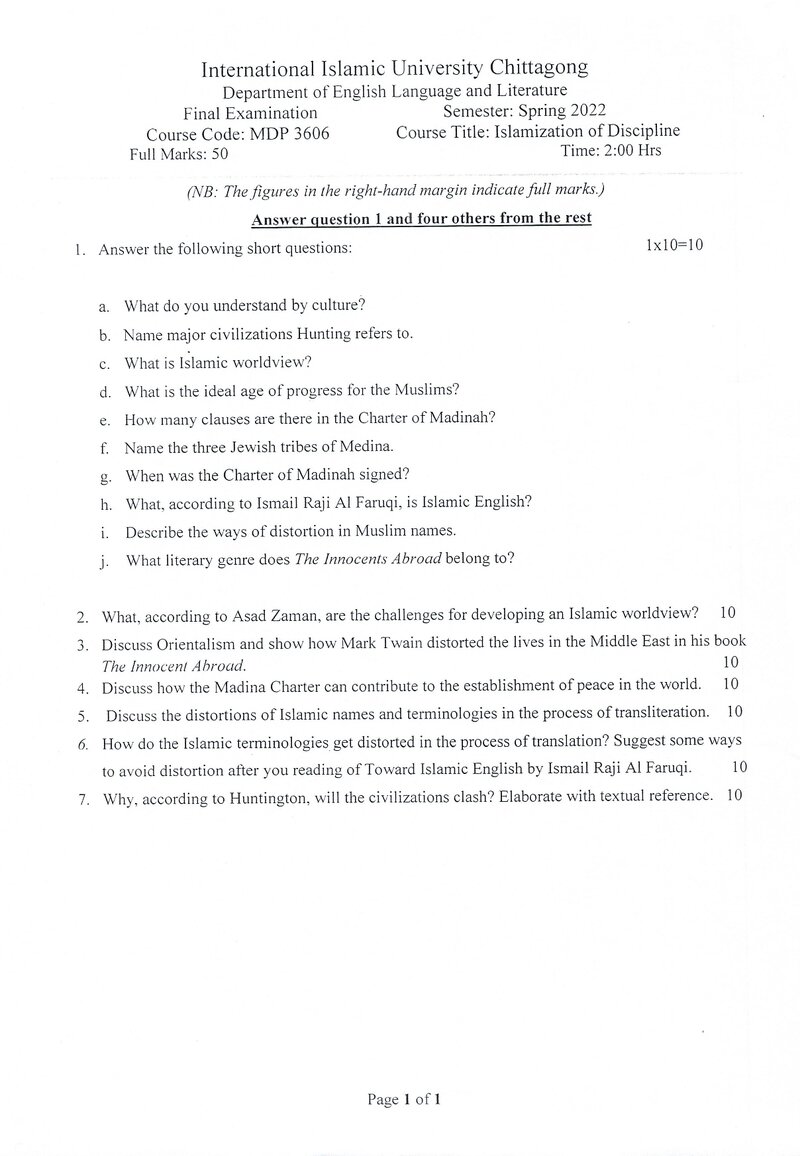 International Islamic University Chittagong
Department of English Language and Literature
Final Examination
Semester: Spring 2022
Course Code: MDP 3606
Course Title: Islamization of Discipline
Full Marks: 50
Time: 2:00 Hrs

(NB: The figures in the right-hand margin indicate full marks.)

Answer question 1 and four others from the rest

1. Answer the following short questions: 1x10=10

a. What do you understand by culture?
b. Name major civilizations Hunting refers to.
c. What is Islamic worldview?
d. What is the ideal age of progress for the Muslims?
e. How many clauses are there in the Charter of Madinah?
f. Name the three Jewish tribes of Medina.
g. When was the Charter of Madinah signed?
h. What, according to Ismail Raji Al Faruqi, is Islamic English?
i. Describe the ways of distortion in Muslim names.
j. What literary genre does The Innocents Abroad belong to?

2. What, according to Asad Zaman, are the challenges for developing an Islamic worldview? 10
3. Discuss Orientalism and show how Mark Twain distorted the lives in the Middle East in his book The Innocent Abroad. 10
4. Discuss how the Madina Charter can contribute to the establishment of peace in the world. 10
5. Discuss the distortions of Islamic names and terminologies in the process of transliteration. 10
6. How do the Islamic terminologies get distorted in the process of translation? Suggest some ways to avoid distortion after you reading of Toward Islamic English by Ismail Raji Al Faruqi. 10
7. Why, according to Huntington, will the civilizations clash? Elaborate with textual reference. 10

Page 1 of 1